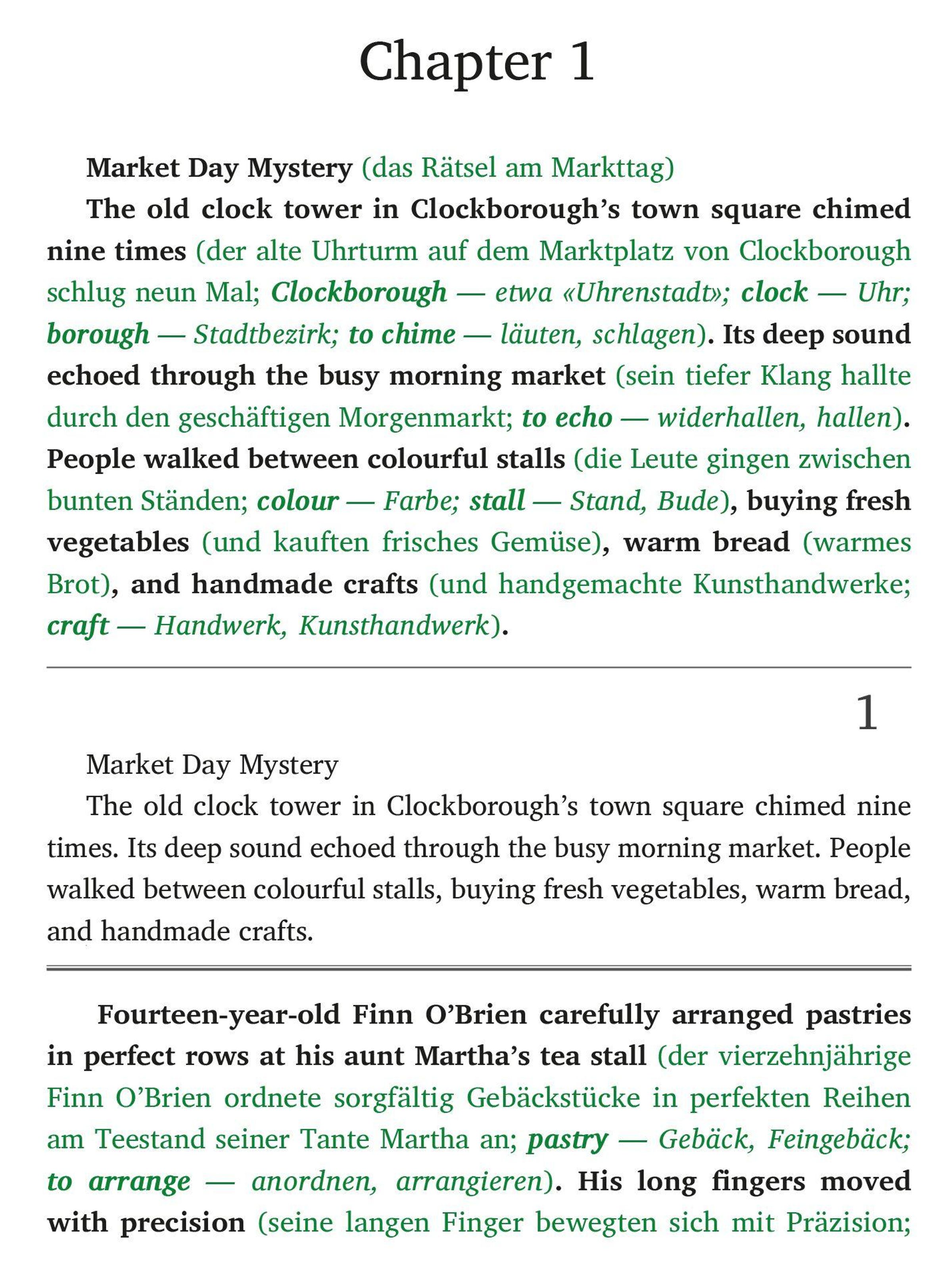 Chapter 1

Market Day Mystery (das Rätsel am Markttag)

The old clock tower in Clockborough's town square chimed nine times (der alte Uhrturm auf dem Marktplatz von Clockborough schlug neun Mal; Clockborough — etwa «Uhrenstadt»; clock — Uhr; borough — Stadtbezirk; to chime — läuten, schlagen). Its deep sound echoed through the busy morning market (sein tiefer Klang hallte durch den geschäftigen Morgenmarkt; to echo — widerhallen, hallen). People walked between colourful stalls (die Leute gingen zwischen bunten Ständen; colour — Farbe; stall — Stand, Bude), buying fresh vegetables (und kauften frisches Gemüse), warm bread (warmes Brot), and handmade crafts (und handgemachte Kunsthandwerke; craft — Handwerk, Kunsthandwerk).

1

Market Day Mystery

The old clock tower in Clockborough's town square chimed nine times. Its deep sound echoed through the busy morning market. People walked between colourful stalls, buying fresh vegetables, warm bread, and handmade crafts.

Fourteen-year-old Finn O'Brien carefully arranged pastries in perfect rows at his aunt Martha's tea stall (der vierzehnjährige Finn O'Brien ordnete sorgfältig Gebäckstücke in perfekten Reihen am Teestand seiner Tante Martha an; pastry — Gebäck, Feingebäck; to arrange — anordnen, arrangieren). His long fingers moved with precision (seine langen Finger bewegten sich mit Präzision;